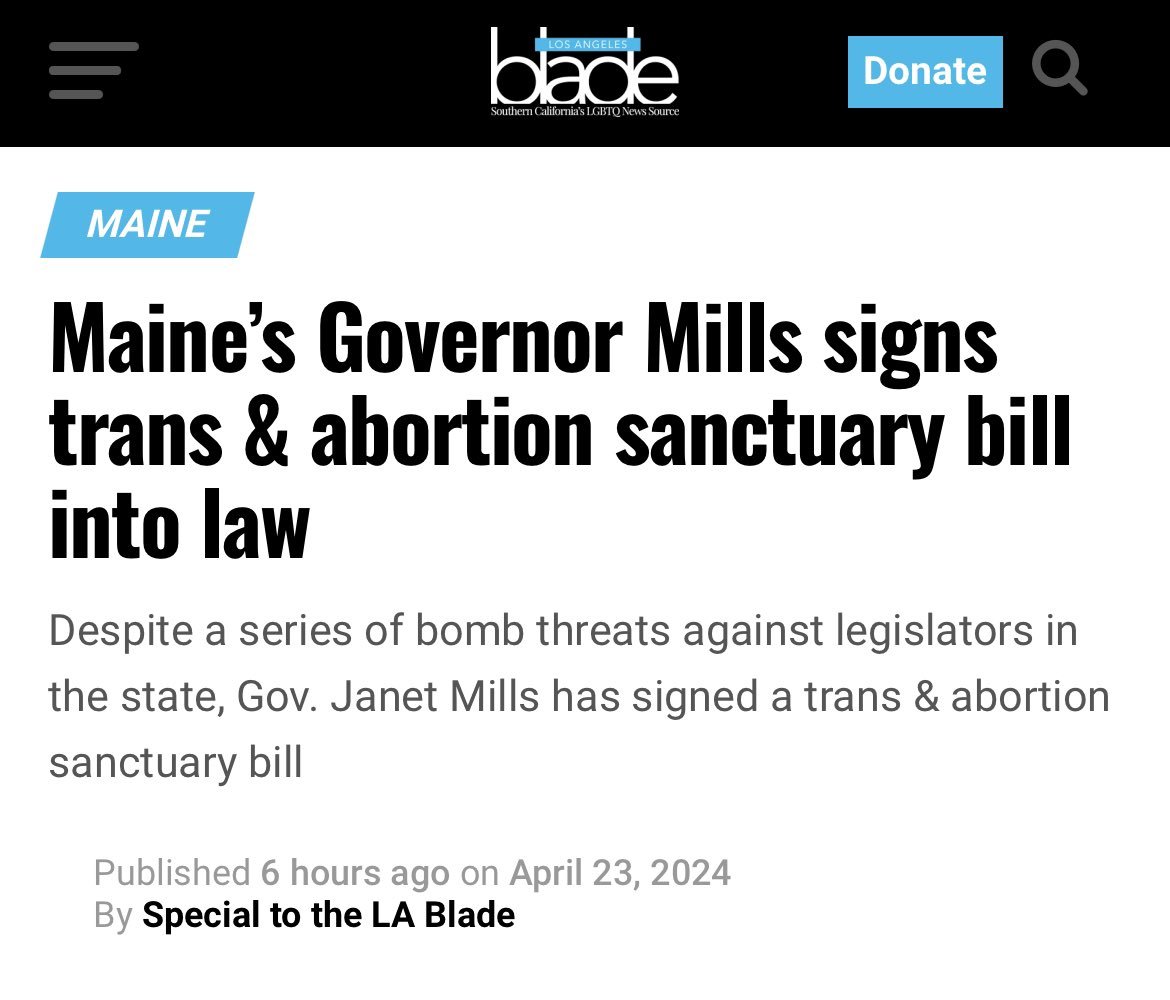 LOS ANGELES
blade
Southern California's LGBTQ News Source

Donate

MAINE

Maine's Governor Mills signs trans & abortion sanctuary bill into law

Despite a series of bomb threats against legislators in the state, Gov. Janet Mills has signed a trans & abortion sanctuary bill

Published 6 hours ago on April 23, 2024
By Special to the LA Blade